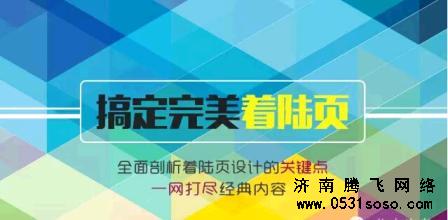 搞定完美着陆页

全面剖析着陆页设计的关键点
一网打尽经典内容

济南腾飞网络
www.0531soso.com